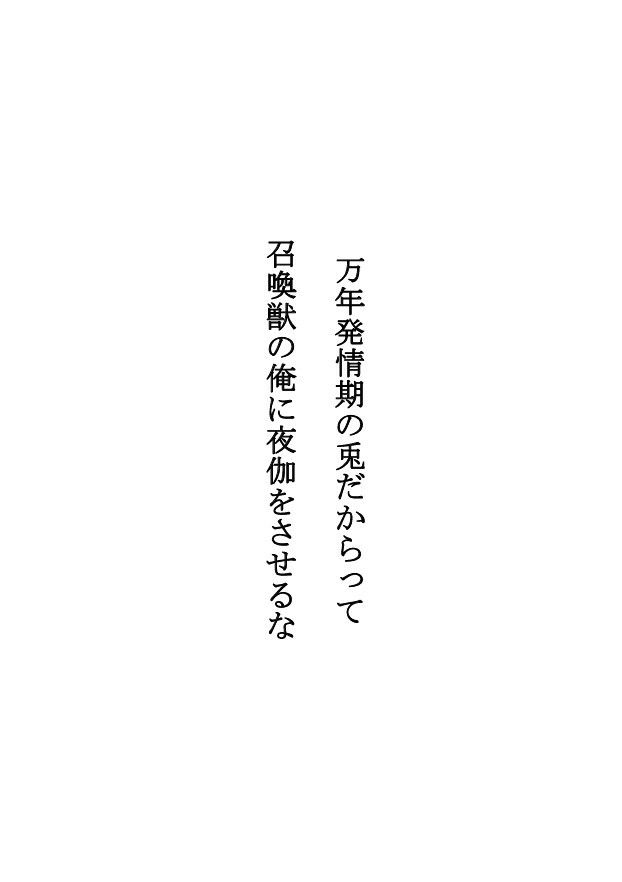 万年発情期の兎だからって
召喚獣の俺に夜伽をさせるな